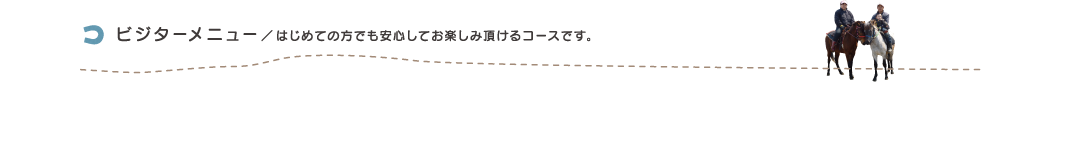 ビジターメニュー／はじめての方でも安心してお楽しみ頂けるコースです。